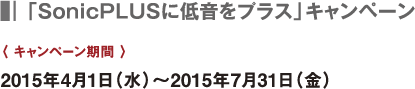 「SonicPLUSに低音をプラス」キャンペーン

〈 キャンペーン期間 〉

2015年4月1日（水）～2015年7月31日（金）